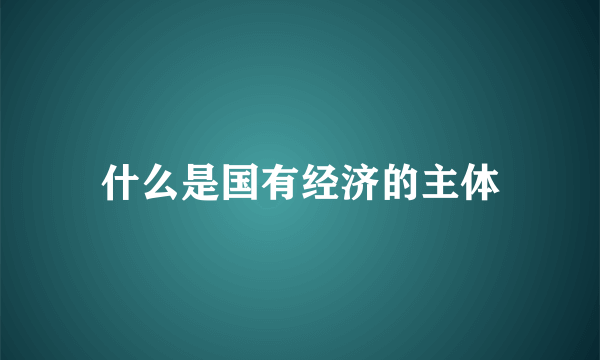 什么是国有经济的主体